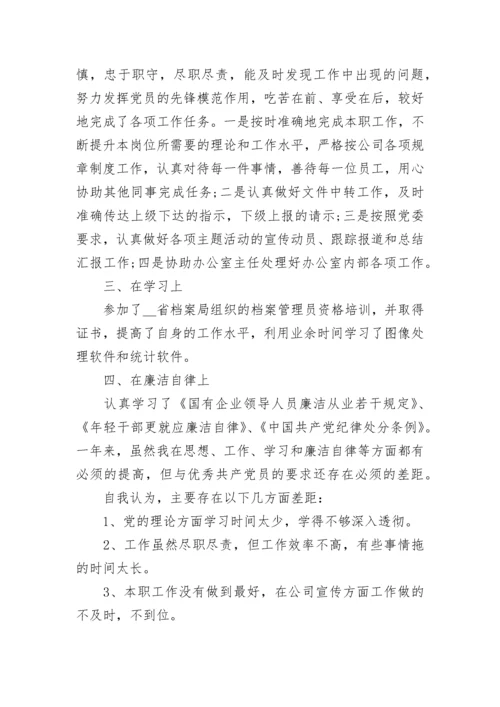 慎，忠于职守，尽职尽责，能及时发现工作中出现的问题，努力发挥党员的先锋模范作用，吃苦在前、享受在后，较好地完成了各项工作任务。一是按时准确地完成本职工作，不断提升本岗位所需要的理论和工作水平，严格按公司各项规章制度工作，认真对待每一件事情，善待每一位员工，用心协助其他同事完成任务；二是认真做好文件中转工作，及时准确传达上级下达的指示，下级上报的请示；三是按照党委要求，认真做好各项主题活动的宣传动员、跟踪报道和总结汇报工作；四是协助办公室主任处理好办公室内部各项工作。

三、在学习上

参加了__省档案局组织的档案管理员资格培训，并取得证书，提高了自身的工作水平，利用业余时间学习了图像处理软件和统计软件。

四、在廉洁自律上

认真学习了《国有企业领导人员廉洁从业若干规定》、《年轻干部更就应廉洁自律》、《中国共产党纪律处分条例》。一年来，虽然我在思想、工作、学习和廉洁自律等方面都有必须的提高，但与优秀共产党员的要求还存在必须的差距。

自我认为，主要存在以下几方面差距：

1、党的理论方面学习时间太少，学得不够深入透彻。

2、工作虽然尽职尽责，但工作效率不高，有些事情拖的时间太长。

3、本职工作没有做到最好，在公司宣传方面工作做的不及时，不到位。